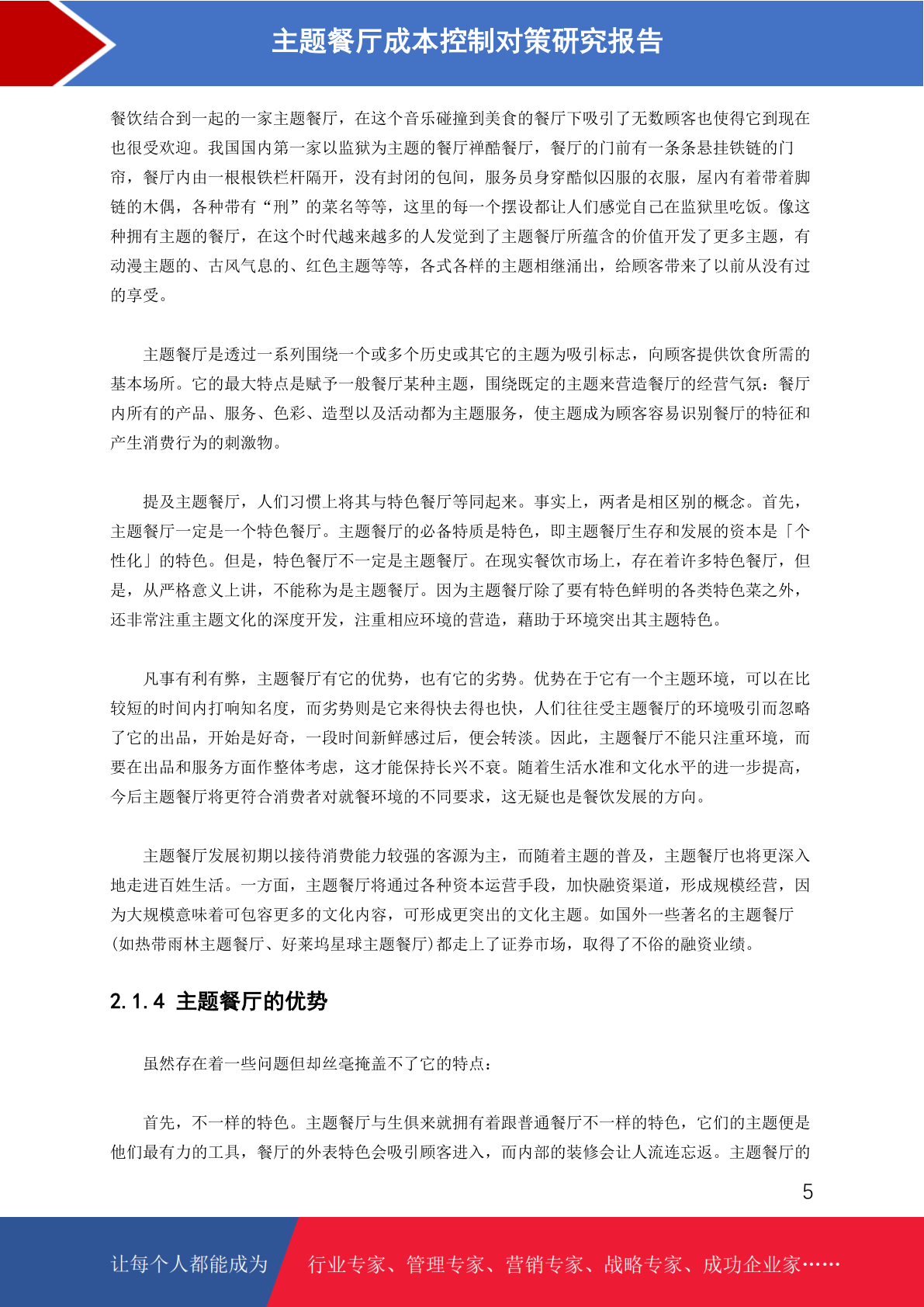 主题餐厅成本控制对策研究报告

餐饮结合到一起的一家主题餐厅，在这个音乐碰撞到美食的餐厅下吸引了无数顾客也使得它到现在也很受欢迎。我国国内第一家以监狱为主题的餐厅禅酷餐厅，餐厅的门前有一条条悬挂铁链的门帘，餐厅内由一根根铁栏杆隔开，没有封闭的包间，服务员身穿酷似囚服的衣服，屋内有着带着脚链的木偶，各种带有“刑”的菜名等等，这里的每一个摆设都让人们感觉自己在监狱里吃饭。像这种拥有主题的餐厅，在这个时代越来越多的人发觉到了主题餐厅所蕴含的价值开发了更多主题，有动漫主题的、古风气息的、红色主题等等，各式各样的主题相继涌出，给顾客带来了以前从没有过的享受。

主题餐厅是透过一系列围绕一个或多个历史或其它的主题为吸引标志，向顾客提供饮食所需的基本场所。它的最大特点是赋予一般餐厅某种主题，围绕既定的主题来营造餐厅的经营气氛：餐厅内所有的产品、服务、色彩、造型以及活动都为主题服务，使主题成为顾客容易识别餐厅的特征和产生消费行为的刺激物。

提及主题餐厅，人们习惯上将其与特色餐厅等同起来。事实上，两者是相区别的概念。首先，主题餐厅一定是一个特色餐厅。主题餐厅的必备特质是特色，即主题餐厅生存和发展的资本是「个性化」的特色。但是，特色餐厅不一定是主题餐厅。在现实餐饮市场上，存在着许多特色餐厅，但是，从严格意义上讲，不能称为是主题餐厅。因为主题餐厅除了要有特色鲜明的各类特色菜之外，还非常注重主题文化的深度开发，注重相应环境的营造，藉助于环境突出其主题特色。

凡事有利有弊，主题餐厅有它的优势，也有它的劣势。优势在于它有一个主题环境，可以在比较短的时间内打响知名度，而劣势则是它来得快去得也快，人们往往受主题餐厅的环境吸引而忽略了它的出品，开始是好奇，一段时间新鲜感过后，便会转淡。因此，主题餐厅不能只注重环境，而要在出品和服务方面作整体考虑，这才能保持长兴不衰。随着生活水准和文化水平的进一步提高，今后主题餐厅将更符合消费者对就餐环境的不同要求，这无疑也是餐饮发展的方向。

主题餐厅发展初期以接待消费能力较强的客源为主，而随着主题的普及，主题餐厅也将更深入地走进百姓生活。一方面，主题餐厅将通过各种资本运营手段，加快融资渠道，形成规模经营，因为大规模意味着可包容更多的文化内容，可形成更突出的文化主题。如国外一些著名的主题餐厅(如热带雨林主题餐厅、好莱坞星球主题餐厅)都走上了证券市场，取得了不俗的融资业绩。

2.1.4 主题餐厅的优势

虽然存在着一些问题但却丝毫掩盖不了它的特点：

首先，不一样的特色。主题餐厅与生俱来就拥有着跟普通餐厅不一样的特色，它们的主题便是他们最有力的工具，餐厅的外表特色会吸引顾客进入，而内部的装修会让人流连忘返。主题餐厅的

5

让每个人都能成为 行业专家、管理专家、营销专家、战略专家、成功企业家……